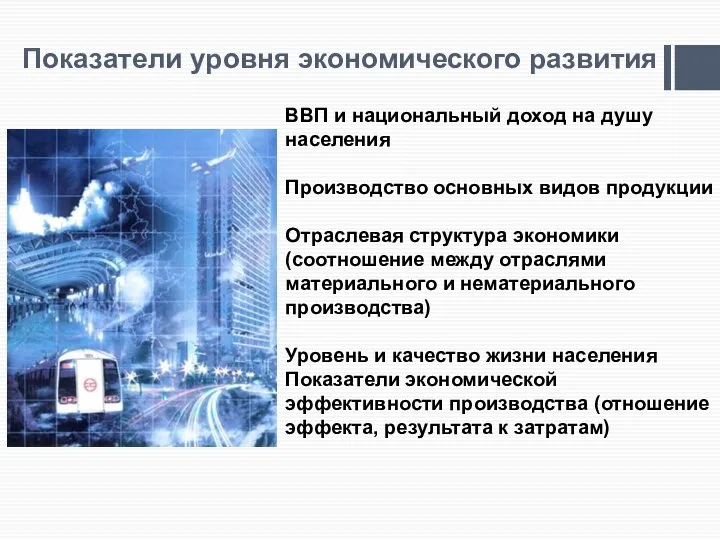 Показатели уровня экономического развития

ВВП и национальный доход на душу населения

Производство основных видов продукции

Отраслевая структура экономики (соотношение между отраслями материального и нематериального производства)

Уровень и качество жизни населения
Показатели экономической эффективности производства (отношение эффекта, результата к затратам)